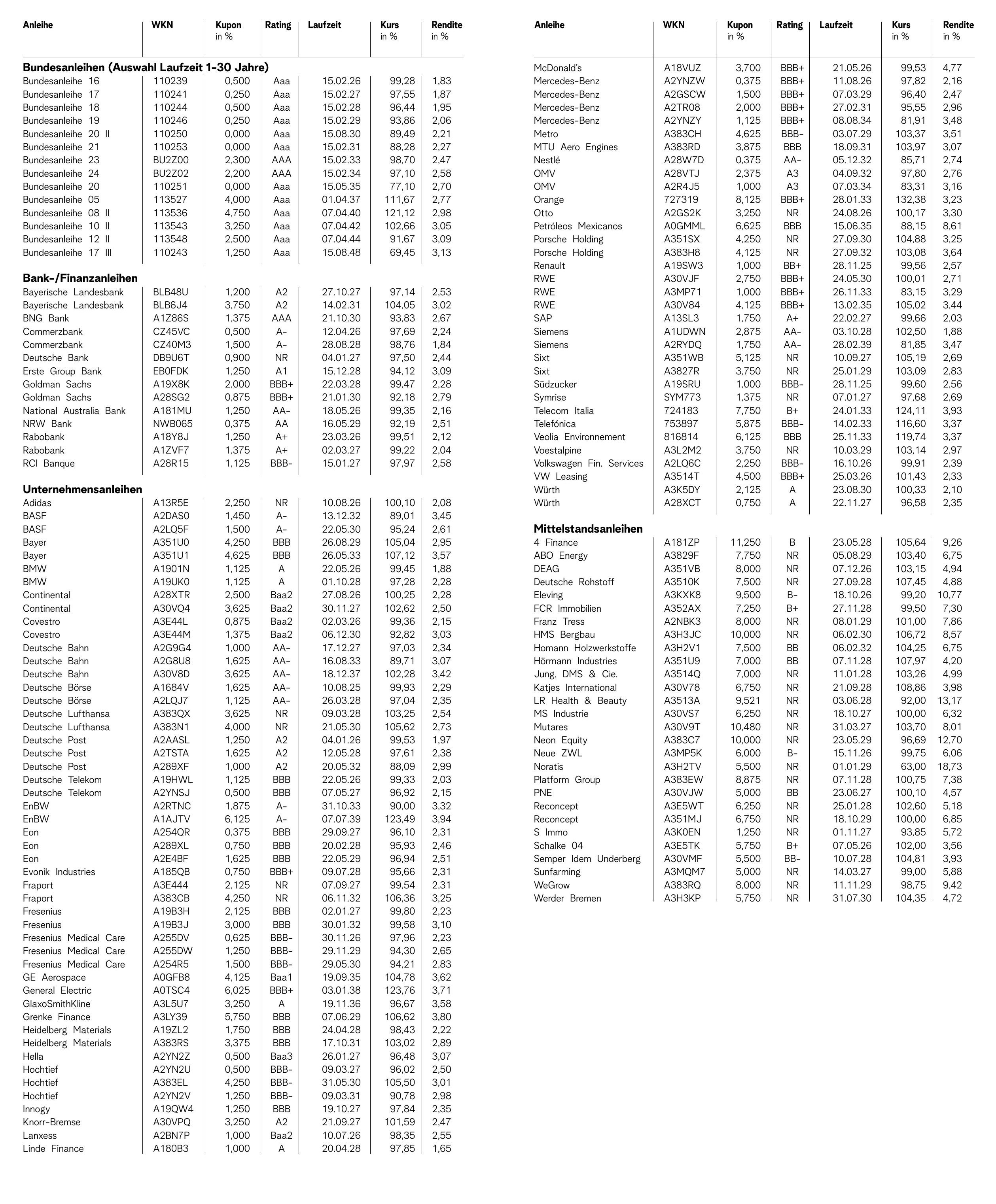 | Anleihe | WKN | Kupon in % | Rating | Laufzeit | Kurs in % | Rendite in % |
|---|---|---|---|---|---|---|
| **Bundesanleihen (Auswahl Laufzeit 1-30 Jahre)** | | | | | | |
| Bundesanleihe 16 | 110239 | 0,500 | Aaa | 15.02.26 | 99,28 | 1,83 |
| Bundesanleihe 17 | 110241 | 0,250 | Aaa | 15.02.27 | 97,55 | 1,87 |
| Bundesanleihe 18 | 110244 | 0,500 | Aaa | 15.02.28 | 96,44 | 1,95 |
| Bundesanleihe 19 | 110246 | 0,250 | Aaa | 15.02.29 | 93,86 | 2,06 |
| Bundesanleihe 20 II | 110250 | 0,000 | Aaa | 15.08.30 | 89,49 | 2,21 |
| Bundesanleihe 21 | 110253 | 0,000 | Aaa | 15.02.31 | 88,28 | 2,27 |
| Bundesanleihe 23 | BU2Z00 | 2,300 | AAA | 15.02.33 | 98,70 | 2,47 |
| Bundesanleihe 24 | BU2Z02 | 2,200 | AAA | 15.02.34 | 97,10 | 2,58 |
| Bundesanleihe 20 | 110251 | 0,000 | Aaa | 15.05.35 | 77,10 | 2,70 |
| Bundesanleihe 05 | 113527 | 4,000 | Aaa | 01.04.37 | 111,67 | 2,77 |
| Bundesanleihe 08 II | 113536 | 4,750 | Aaa | 07.04.40 | 121,12 | 2,98 |
| Bundesanleihe 10 II | 113543 | 3,250 | Aaa | 07.04.42 | 102,66 | 3,05 |
| Bundesanleihe 12 II | 113548 | 2,500 | Aaa | 07.04.44 | 91,67 | 3,09 |
| Bundesanleihe 17 III | 110243 | 1,250 | Aaa | 15.08.48 | 69,45 | 3,13 |
| **Bank-/Finanzanleihen** | | | | | | |
| Bayerische Landesbank | BLB48U | 1,200 | A2 | 27.10.27 | 97,14 | 2,53 |
| Bayerische Landesbank | BLB6J4 | 3,750 | A2 | 14.02.31 | 104,05 | 3,02 |
| BNG Bank | A1Z86S | 1,375 | AAA | 21.10.30 | 93,83 | 2,67 |
| Commerzbank | CZ45VC | 0,500 | A- | 12.04.26 | 97,69 | 2,24 |
| Commerzbank | CZ40M3 | 1,500 | A- | 28.08.28 | 98,76 | 1,84 |
| Deutsche Bank | DB9U6T | 0,900 | NR | 04.01.27 | 97,50 | 2,44 |
| Erste Group Bank | EB0FDK | 1,250 | A1 | 15.12.28 | 94,12 | 3,09 |
| Goldman Sachs | A19X8K | 2,000 | BBB+ | 22.03.28 | 99,47 | 2,28 |
| Goldman Sachs | A28SG2 | 0,875 | BBB+ | 21.01.30 | 92,18 | 2,79 |
| National Australia Bank | A181MU | 1,250 | AA- | 18.05.26 | 99,35 | 2,16 |
| NRW Bank | NWB065 | 0,375 | AA | 16.05.29 | 92,19 | 2,51 |
| Rabobank | A18Y8J | 1,250 | A+ | 23.03.26 | 99,51 | 2,12 |
| Rabobank | A1ZVF7 | 1,375 | A+ | 02.03.27 | 99,22 | 2,04 |
| RCI Banque | A28R15 | 1,125 | BBB- | 15.01.27 | 97,97 | 2,58 |
| **Unternehmensanleihen** | | | | | | |
| Adidas | A13R5E | 2,250 | NR | 10.08.26 | 100,10 | 2,08 |
| BASF | A2DAS0 | 1,450 | A- | 13.12.32 | 89,01 | 3,45 |
| BASF | A2LQ5F | 1,500 | A- | 22.05.30 | 95,24 | 2,61 |
| Bayer | A351U0 | 4,250 | BBB | 26.08.29 | 105,04 | 2,95 |
| Bayer | A351U1 | 4,625 | BBB | 26.05.33 | 107,12 | 3,57 |
| BMW | A1901N | 1,125 | A | 22.05.26 | 99,45 | 1,88 |
| BMW | A19UK0 | 1,125 | A | 01.10.28 | 97,28 | 2,28 |
| Continental | A28XTR | 2,500 | Baa2 | 27.08.26 | 100,25 | 2,28 |
| Continental | A30VQ4 | 3,625 | Baa2 | 30.11.27 | 102,62 | 2,50 |
| Covestro | A3E44L | 0,875 | Baa2 | 02.03.26 | 99,36 | 2,15 |
| Covestro | A3E44M | 1,375 | Baa2 | 06.12.30 | 92,82 | 3,03 |
| Deutsche Bahn | A2G9G4 | 1,000 | AA- | 17.12.27 | 97,03 | 2,34 |
| Deutsche Bahn | A2G8U8 | 1,625 | AA- | 16.08.33 | 89,71 | 3,07 |
| Deutsche Bahn | A30V8D | 3,625 | AA- | 18.12.37 | 102,28 | 3,42 |
| Deutsche Börse | A1684V | 1,625 | AA- | 10.08.25 | 99,93 | 2,29 |
| Deutsche Börse | A2LQJ7 | 1,125 | AA- | 26.03.28 | 97,04 | 2,35 |
| Deutsche Lufthansa | A383QX | 3,625 | NR | 09.03.28 | 103,25 | 2,54 |
| Deutsche Lufthansa | A383N1 | 4,000 | NR | 21.05.30 | 105,62 | 2,73 |
| Deutsche Post | A2AASL | 1,250 | A2 | 04.01.26 | 99,53 | 1,97 |
| Deutsche Post | A2TSTA | 1,625 | A2 | 12.05.28 | 97,61 | 2,38 |
| Deutsche Post | A289XF | 1,000 | A2 | 20.05.32 | 88,09 | 2,99 |
| Deutsche Telekom | A19HWL | 1,125 | BBB | 22.05.26 | 99,33 | 2,03 |
| Deutsche Telekom | A2YNSJ | 0,500 | BBB | 07.05.27 | 96,92 | 2,15 |
| EnBW | A2RTNC | 1,875 | A- | 31.10.33 | 90,00 | 3,32 |
| EnBW | A1AJTV | 6,125 | A- | 07.07.39 | 123,49 | 3,94 |
| Eon | A254QR | 0,375 | BBB | 29.09.27 | 96,10 | 2,31 |
| Eon | A289XL | 0,750 | BBB | 20.02.28 | 95,93 | 2,46 |
| Eon | A2E4BF | 1,625 | BBB | 22.05.29 | 96,94 | 2,51 |
| Evonik Industries | A185QB | 0,750 | BBB+ | 09.07.28 | 95,66 | 2,31 |
| Fraport | A3E444 | 2,125 | NR | 07.09.27 | 99,54 | 2,31 |
| Fraport | A383CB | 4,250 | NR | 06.11.32 | 106,36 | 3,25 |
| Fresenius | A19B3H | 2,125 | BBB | 02.01.27 | 99,80 | 2,23 |
| Fresenius | A19B3J | 3,000 | BBB | 30.01.32 | 99,58 | 3,10 |
| Fresenius Medical Care | A255DV | 0,625 | BBB- | 30.11.26 | 97,96 | 2,23 |
| Fresenius Medical Care | A255DW | 1,250 | BBB- | 29.11.29 | 94,30 | 2,65 |
| Fresenius Medical Care | A254R5 | 1,500 | BBB- | 29.05.30 | 94,21 | 2,83 |
| GE Aerospace | A0GFB8 | 4,125 | Baa1 | 19.09.35 | 104,78 | 3,62 |
| General Electric | A0TSC4 | 6,025 | BBB+ | 03.01.38 | 123,76 | 3,71 |
| GlaxoSmithKline | A3L5U7 | 3,250 | A | 19.11.36 | 96,67 | 3,58 |
| Grenke Finance | A3LY39 | 5,750 | BBB | 07.06.29 | 106,62 | 3,80 |
| Heidelberg Materials | A19ZL2 | 1,750 | BBB | 24.04.28 | 98,43 | 2,22 |
| Heidelberg Materials | A383RS | 3,375 | BBB | 17.10.31 | 103,02 | 2,89 |
| Hella | A2YN2Z | 0,500 | Baa3 | 26.01.27 | 96,48 | 3,07 |
| Hochtief | A2YN2U | 0,500 | BBB- | 09.03.27 | 96,02 | 2,50 |
| Hochtief | A383EL | 4,250 | BBB- | 31.05.30 | 105,50 | 3,01 |
| Hochtief | A2YN2V | 1,250 | BBB- | 09.03.31 | 90,78 | 2,98 |
| Innogy | A19QW4 | 1,250 | BBB | 19.10.27 | 97,84 | 2,35 |
| Knorr-Bremse | A30VPQ | 3,250 | A2 | 21.09.27 | 101,59 | 2,47 |
| Lanxess | A2BN7P | 1,000 | Baa2 | 10.07.26 | 98,35 | 2,55 |
| Linde Finance | A180B3 | 1,000 | A | 20.04.28 | 97,85 | 1,65 |

| Anleihe | WKN | Kupon in % | Rating | Laufzeit | Kurs in % | Rendite in % |
|---|---|---|---|---|---|---|
| McDonald's | A18VUZ | 3,700 | BBB+ | 21.05.26 | 99,53 | 4,77 |
| Mercedes-Benz | A2YNZW | 0,375 | BBB+ | 11.08.26 | 97,82 | 2,16 |
| Mercedes-Benz | A2GSCW | 1,500 | BBB+ | 07.03.29 | 96,40 | 2,47 |
| Mercedes-Benz | A2TR08 | 2,000 | BBB+ | 27.02.31 | 95,55 | 2,96 |
| Mercedes-Benz | A2YNZY | 1,125 | BBB+ | 08.08.34 | 81,91 | 3,48 |
| Metro | A383CH | 4,625 | BBB- | 03.07.29 | 103,37 | 3,51 |
| MTU Aero Engines | A383RD | 3,875 | BBB | 18.09.31 | 103,97 | 3,07 |
| Nestlé | A28W7D | 0,375 | AA- | 05.12.32 | 85,71 | 2,74 |
| OMV | A28VTJ | 2,375 | A3 | 04.09.32 | 97,80 | 2,76 |
| OMV | A2R4J5 | 1,000 | A3 | 07.03.34 | 83,31 | 3,16 |
| Orange | 727319 | 8,125 | BBB+ | 28.01.33 | 132,38 | 3,23 |
| Otto | A2GS2K | 3,250 | NR | 24.08.26 | 100,17 | 3,30 |
| Petróleos Mexicanos | A0GMML | 6,625 | BBB | 15.06.35 | 88,15 | 8,61 |
| Porsche Holding | A351SX | 4,250 | NR | 27.09.30 | 104,88 | 3,25 |
| Porsche Holding | A383H8 | 4,125 | NR | 27.09.32 | 103,08 | 3,64 |
| Renault | A19SW3 | 1,000 | BB+ | 28.11.25 | 99,56 | 2,57 |
| RWE | A30VJF | 2,750 | BBB+ | 24.05.30 | 100,01 | 2,71 |
| RWE | A3MP71 | 1,000 | BBB+ | 26.11.33 | 83,15 | 3,29 |
| RWE | A30V84 | 4,125 | BBB+ | 13.02.35 | 105,02 | 3,44 |
| SAP | A13SL3 | 1,750 | A+ | 22.02.27 | 99,66 | 2,03 |
| Siemens | A1UDWN | 2,875 | AA- | 03.10.28 | 102,50 | 1,88 |
| Siemens | A2RYDQ | 1,750 | AA- | 28.02.39 | 81,85 | 3,47 |
| Sixt | A351WB | 5,125 | NR | 10.09.27 | 105,19 | 2,69 |
| Sixt | A3827R | 3,750 | NR | 25.01.29 | 103,09 | 2,83 |
| Südzucker | A19SRU | 1,000 | BBB- | 28.11.25 | 99,60 | 2,56 |
| Symrise | SYM773 | 1,375 | NR | 07.01.27 | 97,68 | 2,69 |
| Telecom Italia | 724183 | 7,750 | B+ | 24.01.33 | 124,11 | 3,93 |
| Telefónica | 753897 | 5,875 | BBB- | 14.02.33 | 116,60 | 3,37 |
| Veolia Environnement | 816814 | 6,125 | BBB | 25.11.33 | 119,74 | 3,37 |
| Voestalpine | A3L2M2 | 3,750 | NR | 10.03.29 | 103,14 | 2,97 |
| Volkswagen Fin. Services | A2LQ6C | 2,250 | BBB- | 16.10.26 | 99,91 | 2,39 |
| VW Leasing | A3514T | 4,500 | BBB+ | 25.03.26 | 101,43 | 2,33 |
| Würth | A3K5DY | 2,125 | A | 23.08.30 | 100,33 | 2,10 |
| Würth | A28XCT | 0,750 | A | 22.11.27 | 96,58 | 2,35 |
| **Mittelstandsanleihen** | | | | | | |
| 4 Finance | A181ZP | 11,250 | B | 23.05.28 | 105,64 | 9,26 |
| ABO Energy | A3829F | 7,750 | NR | 05.08.29 | 103,40 | 6,75 |
| DEAG | A351VB | 8,000 | NR | 07.12.26 | 103,15 | 4,94 |
| Deutsche Rohstoff | A3510K | 7,500 | NR | 27.09.28 | 107,45 | 4,88 |
| Eleving | A3KXK8 | 9,500 | B- | 18.10.26 | 99,20 | 10,77 |
| FCR Immobilien | A352AX | 7,250 | B+ | 27.11.28 | 99,50 | 7,30 |
| Franz Tress | A2NBK3 | 8,000 | NR | 08.01.29 | 101,00 | 7,86 |
| HMS Bergbau | A3H3JC | 10,000 | NR | 06.02.30 | 106,72 | 8,57 |
| Homann Holzwerkstoffe | A3H2V1 | 7,500 | BB | 06.02.32 | 104,25 | 6,75 |
| Hörmann Industries | A351U9 | 7,000 | BB | 07.11.28 | 107,97 | 4,20 |
| Jung, DMS & Cie. | A3514Q | 7,000 | NR | 11.01.28 | 103,26 | 4,99 |
| Katjes International | A30V78 | 6,750 | NR | 21.09.28 | 108,86 | 3,98 |
| LR Health & Beauty | A3513A | 9,521 | NR | 03.06.28 | 92,00 | 13,17 |
| MS Industrie | A30VS7 | 6,250 | NR | 18.10.27 | 100,00 | 6,32 |
| Mutares | A30V9T | 10,480 | NR | 31.03.27 | 103,70 | 8,01 |
| Neon Equity | A383C7 | 10,000 | NR | 23.05.29 | 96,69 | 12,70 |
| Neue ZWL | A3MP5K | 6,000 | B- | 15.11.26 | 99,75 | 6,06 |
| Noratis | A3H2TV | 5,500 | NR | 01.01.29 | 63,00 | 18,73 |
| Platform Group | A383EW | 8,875 | NR | 07.11.28 | 100,75 | 7,38 |
| PNE | A30VJW | 5,000 | BB | 23.06.27 | 100,10 | 4,57 |
| Reconcept | A3E5WT | 6,250 | NR | 25.01.28 | 102,60 | 5,18 |
| Reconcept | A351MJ | 6,750 | NR | 18.10.29 | 100,00 | 6,85 |
| S Immo | A3K0EN | 1,250 | NR | 01.11.27 | 93,85 | 5,72 |
| Schalke 04 | A3E5TK | 5,750 | B+ | 07.05.26 | 102,00 | 3,56 |
| Semper Idem Underberg | A30VMF | 5,500 | BB- | 10.07.28 | 104,81 | 3,93 |
| Sunfarming | A3MQM7 | 5,000 | NR | 14.03.27 | 99,00 | 5,88 |
| WeGrow | A383RQ | 8,000 | NR | 11.11.29 | 98,75 | 9,42 |
| Werder Bremen | A3H3KP | 5,750 | NR | 31.07.30 | 104,35 | 4,72 |